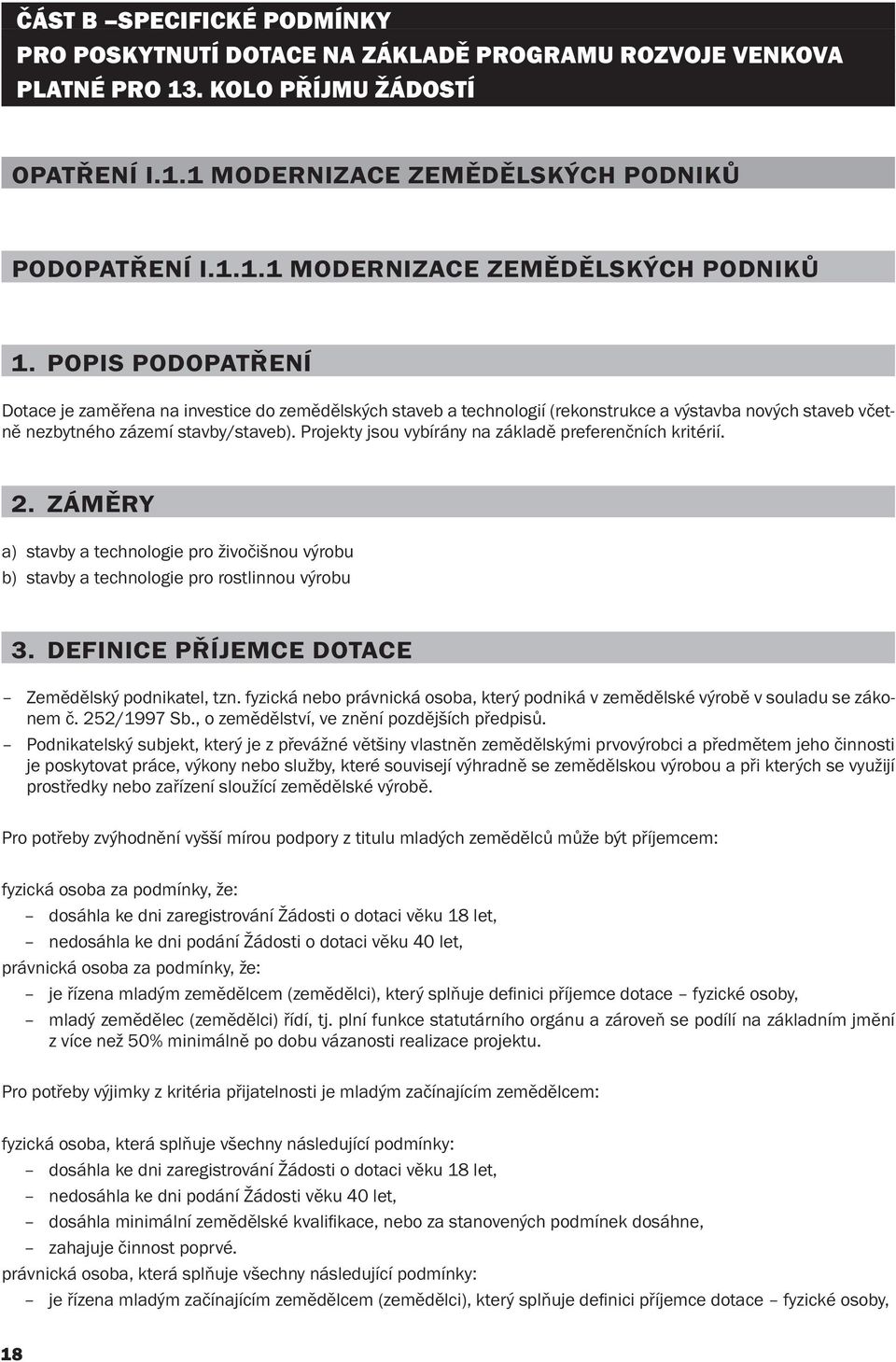 ČÁST B –SPECIFICKÉ PODMÍNKY
PRO POSKYTNUTÍ DOTACE NA ZÁKLADĚ PROGRAMU ROZVOJE VENKOVA
PLATNÉ PRO 13. KOLO PŘÍJMU ŽÁDOSTÍ

OPATŘENÍ I.1.1 MODERNIZACE ZEMĚDĚLSKÝCH PODNIKŮ

PODOPATŘENÍ I.1.1.1 MODERNIZACE ZEMĚDĚLSKÝCH PODNIKŮ

1. POPIS PODOPATŘENÍ

Dotace je zaměřena na investice do zemědělských staveb a technologií (rekonstrukce a výstavba nových staveb včetně nezbytného zázemí stavby/staveb). Projekty jsou vybírány na základě preferenčních kritérií.

2. ZÁMĚRY

a) stavby a technologie pro živočišnou výrobu
b) stavby a technologie pro rostlinnou výrobu

3. DEFINICE PŘÍJEMCE DOTACE

– Zemědělský podnikatel, tzn. fyzická nebo právnická osoba, který podniká v zemědělské výrobě v souladu se zákonem č. 252/1997 Sb., o zemědělství, ve znění pozdějších předpisů.
– Podnikatelský subjekt, který je z převážné většiny vlastněn zemědělskými prvovýrobci a předmětem jeho činnosti je poskytovat práce, výkony nebo služby, které souvisejí výhradně se zemědělskou výrobou a při kterých se využijí prostředky nebo zařízení sloužící zemědělské výrobě.

Pro potřeby zvýhodnění vyšší mírou podpory z titulu mladých zemědělců může být příjemcem:

fyzická osoba za podmínky, že:
– dosáhla ke dni zaregistrování Žádosti o dotaci věku 18 let,
– nedosáhla ke dni podání Žádosti o dotaci věku 40 let,
právnická osoba za podmínky, že:
– je řízena mladým zemědělcem (zemědělci), který splňuje definici příjemce dotace – fyzické osoby,
– mladý zemědělec (zemědělci) řídí, tj. plní funkce statutárního orgánu a zároveň se podílí na základním jmění z více než 50% minimálně po dobu vázanosti realizace projektu.

Pro potřeby výjimky z kritéria přijatelnosti je mladým začínajícím zemědělcem:

fyzická osoba, která splňuje všechny následující podmínky:
– dosáhla ke dni zaregistrování Žádosti o dotaci věku 18 let,
– nedosáhla ke dni podání Žádosti věku 40 let,
– dosáhla minimální zemědělské kvalifikace, nebo za stanovených podmínek dosáhne,
– zahajuje činnost poprvé.
právnická osoba, která splňuje všechny následující podmínky:
– je řízena mladým začínajícím zemědělcem (zemědělci), který splňuje definici příjemce dotace – fyzické osoby,

18